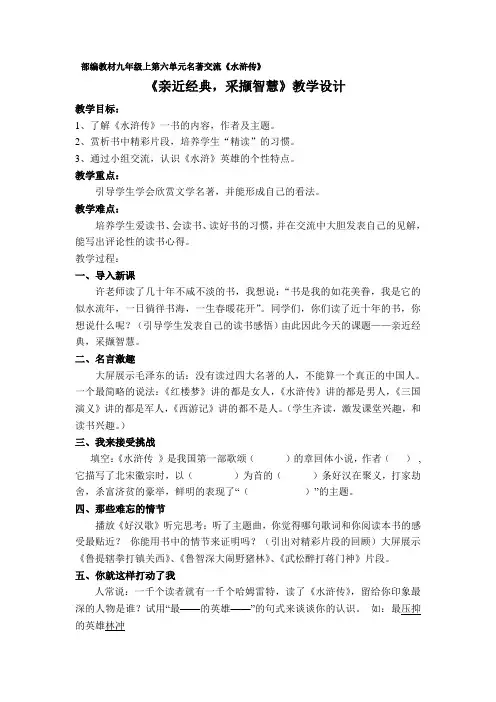 部编教材九年级上第六单元名著交流《水浒传》

《亲近经典，采撷智慧》教学设计

教学目标：

1、了解《水浒传》一书的内容，作者及主题。

2、赏析书中精彩片段，培养学生“精读”的习惯。

3、通过小组交流，认识《水浒》英雄的个性特点。

教学重点：

引导学生学会欣赏文学名著，并能形成自己的看法。

教学难点：

培养学生爱读书、会读书、读好书的习惯，并在交流中大胆发表自己的见解，能写出评论性的读书心得。

教学过程：

一、导入新课

许老师读了几十年不咸不淡的书，我想说：“书是我的如花美眷，我是它的似水流年，一日徜徉书海，一生春暖花开”。同学们，你们读了近十年的书，你想说什么呢？（引导学生发表自己的读书感悟）由此因此今天的课题——亲近经典，采撷智慧。

二、名言激趣

大屏展示毛泽东的话：没有读过四大名著的人，不能算一个真正的中国人。一个最简略的说法：《红楼梦》讲的都是女人，《水浒传》讲的都是男人，《三国演义》讲的都是军人，《西游记》讲的都不是人。（学生齐读，激发课堂兴趣，和读书兴趣。）

三、我来接受挑战

填空：《水浒传 》是我国第一部歌颂（　　）的章回体小说，作者（　），它描写了北宋徽宗时，以（　　）为首的（　　）条好汉在聚义，打家劫舍，杀富济贫的豪举，鲜明的表现了“（　　）”的主题。

四、那些难忘的情节

播放《好汉歌》听完思考：听了主题曲，你觉得哪句歌词和你阅读本书的感受最贴近？ 你能用书中的情节来证明吗？（引出对精彩片段的回顾）大屏展示《鲁提辖拳打镇关西》、《鲁智深大闹野猪林》、《武松醉打蒋门神》片段。

五、你就这样打动了我

人常说：一千个读者就有一千个哈姆雷特，读了《水浒传》，留给你印象最深的人物是谁？试用“最——的英雄——”的句式来谈谈你的认识。 如：最压抑的英雄林冲